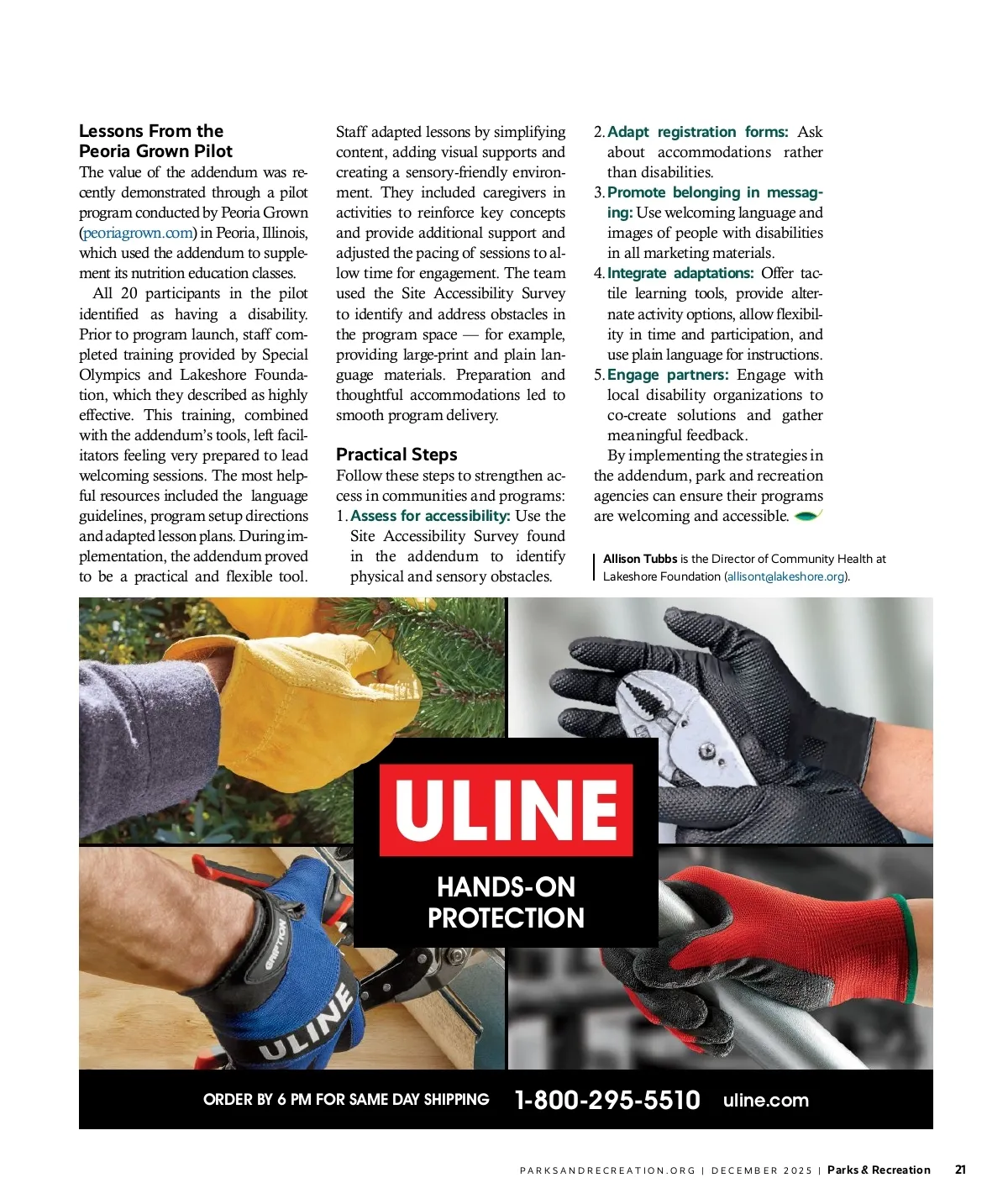 Lessons From the Peoria Grown Pilot

The value of the addendum was recently demonstrated through a pilot program conducted by Peoria Grown (peoriagrown.com) in Peoria, Illinois, which used the addendum to supplement its nutrition education classes.

All 20 participants in the pilot identified as having a disability. Prior to program launch, staff completed training provided by Special Olympics and Lakeshore Foundation, which they described as highly effective. This training, combined with the addendum's tools, left facilitators feeling very prepared to lead welcoming sessions. The most helpful resources included the language guidelines, program setup directions and adapted lesson plans. During implementation, the addendum proved to be a practical and flexible tool. Staff adapted lessons by simplifying content, adding visual supports and creating a sensory-friendly environment. They included caregivers in activities to reinforce key concepts and provide additional support and adjusted the pacing of sessions to allow time for engagement. The team used the Site Accessibility Survey to identify and address obstacles in the program space — for example, providing large-print and plain language materials. Preparation and thoughtful accommodations led to smooth program delivery.

Practical Steps

Follow these steps to strengthen access in communities and programs:
1. Assess for accessibility: Use the Site Accessibility Survey found in the addendum to identify physical and sensory obstacles.
2. Adapt registration forms: Ask about accommodations rather than disabilities.
3. Promote belonging in messaging: Use welcoming language and images of people with disabilities in all marketing materials.
4. Integrate adaptations: Offer tactile learning tools, provide alternate activity options, allow flexibility in time and participation, and use plain language for instructions.
5. Engage partners: Engage with local disability organizations to co-create solutions and gather meaningful feedback.

By implementing the strategies in the addendum, park and recreation agencies can ensure their programs are welcoming and accessible.

Allison Tubbs is the Director of Community Health at Lakeshore Foundation (allisont@lakeshore.org).

ULINE
HANDS-ON PROTECTION
GRIPTION
ULINE
ORDER BY 6 PM FOR SAME DAY SHIPPING 1-800-295-5510 uline.com

PARKSANDRECREATION.ORG | DECEMBER 2025 | Parks & Recreation 21